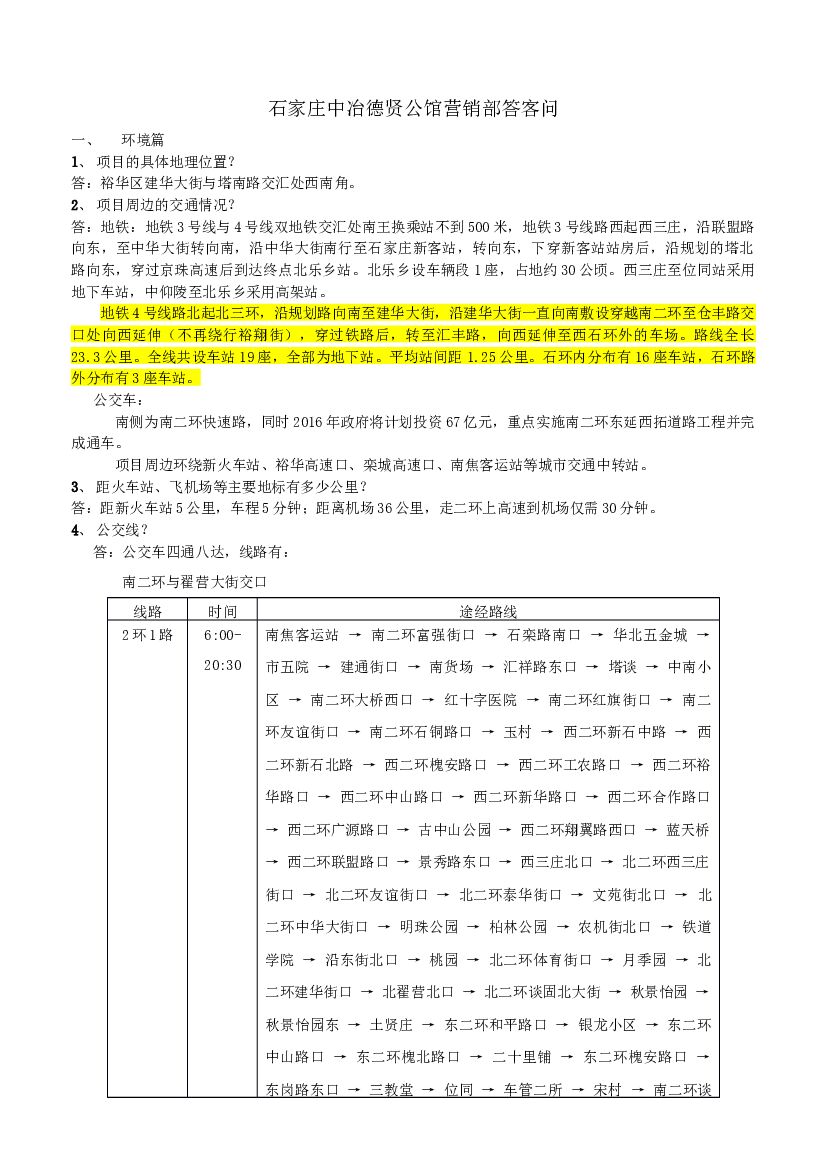 石家庄中冶德贤公馆营销部答客问

一、 环境篇

1、 项目的具体地理位置？

答：裕华区建华大街与塔南路交汇处西南角。

2、 项目周边的交通情况？

答：地铁：地铁3号线与4号线双地铁交汇处南王换乘站不到500米，地铁3号线路西起西三庄，沿联盟路向东，至中华大街转向南，沿中华大街南行至石家庄新客站，转向东，下穿新客站站房后，沿规划的塔北路向东，穿过京珠高速后到达终点北乐乡站。北乐乡设车辆段1座，占地约30公顷。西三庄至位同站采用地下车站，中仰陵至北乐乡采用高架站。

地铁4号线路北起北三环，沿规划路向南至建华大街，沿建华大街一直向南敷设穿越南二环至仓丰路交口处向西延伸（不再绕行裕翔街），穿过铁路后，转至汇丰路，向西延伸至西石环外的车场。路线全长23.3公里。全线共设车站19座，全部为地下站。平均站间距1.25公里。石环内分布有16座车站，石环路外分布有3座车站。

公交车：

南侧为南二环快速路，同时2016年政府将计划投资67亿元，重点实施南二环东延西拓道路工程并完成通车。

项目周边环绕新火车站、裕华高速口、栾城高速口、南焦客运站等城市交通中转站。

3、 距火车站、飞机场等主要地标有多少公里？

答：距新火车站5公里，车程5分钟；距离机场36公里，走二环上高速到机场仅需30分钟。

4、 公交线？

答：公交车四通八达，线路有：

南二环与翟营大街交口

| 线路 | 时间 | 途经路线 |
|---|---|---|
| 2环1路 | 6:00-20:30 | 南焦客运站 → 南二环富强街口 → 石栾路南口 → 华北五金城 → 市五院 → 建通街口 → 南货场 → 汇祥路东口 → 塔谈 → 中南小区 → 南二环大桥西口 → 红十字医院 → 南二环红旗街口 → 南二环友谊街口 → 南二环石铜路口 → 玉村 → 西二环新石中路 → 西二环新石北路 → 西二环槐安路口 → 西二环工农路口 → 西二环裕华路口 → 西二环中山路口 → 西二环新华路口 → 西二环合作路口 → 西二环广源路口 → 古中山公园 → 西二环翔翼路西口 → 蓝天桥 → 西二环联盟路口 → 景秀路东口 → 西三庄北口 → 北二环西三庄街口 → 北二环友谊街口 → 北二环泰华街口 → 文苑街北口 → 北二环中华大街口 → 明珠公园 → 柏林公园 → 农机街北口 → 铁道学院 → 沿东街北口 → 桃园 → 北二环体育街口 → 月季园 → 北二环建华街口 → 北翟营北口 → 北二环谈固北大街 → 秋景怡园 → 秋景怡园东 → 土贤庄 → 东二环和平路口 → 银龙小区 → 东二环中山路口 → 东二环槐北路口 → 二十里铺 → 东二环槐安路口 → 东岗路东口 → 三教堂 → 位同 → 车管二所 → 宋村 → 南二环谈 |